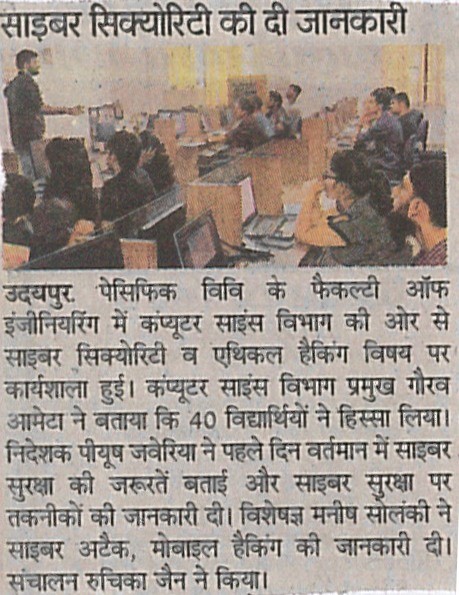 साइबर सिक्योरिटी की दी जानकारी

उदयपुर. पेसिफिक विवि के फैकल्टी ऑफ इंजीनियरिंग में कंप्यूटर साइंस विभाग की ओर से साइबर सिक्योरिटी व एथिकल हैकिंग विषय पर कार्यशाला हुई। कंप्यूटर साइंस विभाग प्रमुख गौरव आमेटा ने बताया कि 40 विद्यार्थियों ने हिस्सा लिया। निदेशक पीयूष जवेरिया ने पहले दिन वर्तमान में साइबर सुरक्षा की जरूरतें बताई और साइबर सुरक्षा पर तकनीकों की जानकारी दी। विशेषज्ञ मनीष सोलंकी ने साइबर अटैक, मोबाइल हैकिंग की जानकारी दी। संचालन रुचिका जैन ने किया।